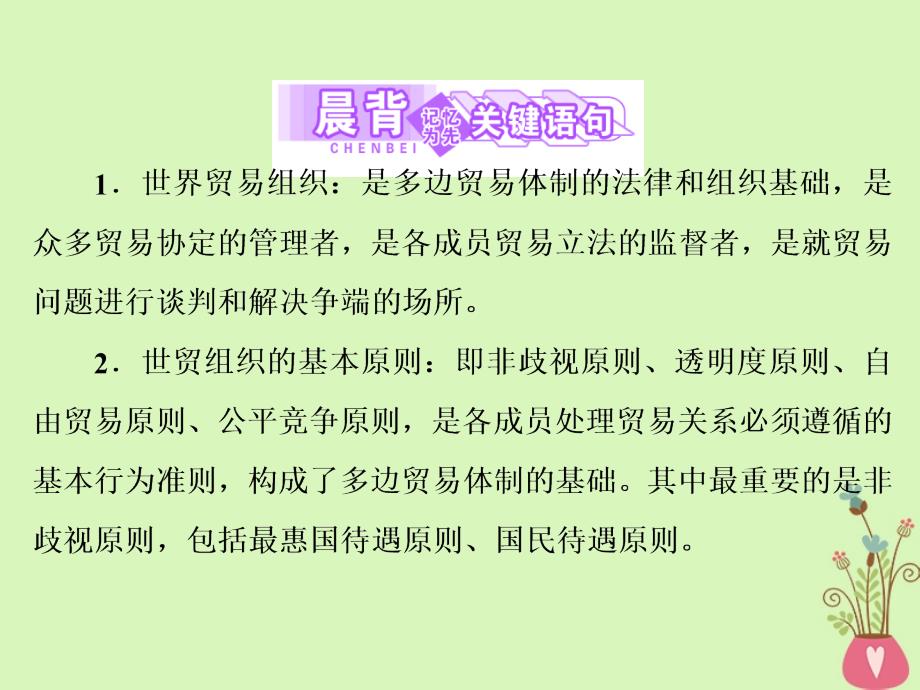 晨背 记忆为先 关键语句
CHENBEI

1．世界贸易组织：是多边贸易体制的法律和组织基础，是众多贸易协定的管理者，是各成员贸易立法的监督者，是就贸易问题进行谈判和解决争端的场所。

2．世贸组织的基本原则：即非歧视原则、透明度原则、自由贸易原则、公平竞争原则，是各成员处理贸易关系必须遵循的基本行为准则，构成了多边贸易体制的基础。其中最重要的是非歧视原则，包括最惠国待遇原则、国民待遇原则。